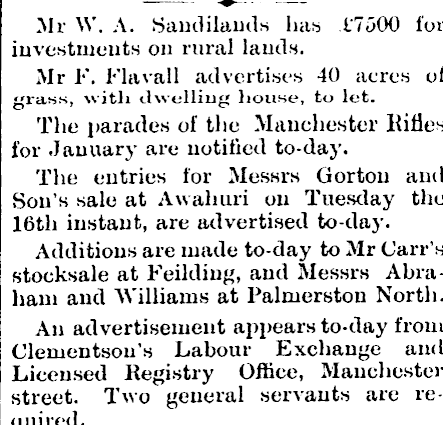 Mr W. A. Sandilands has £7500 for investments on rural lands.

Mr F. Flavall advertises 40 acres of grass, with dwelling house, to let.

The parades of the Manchester Rifles for January are notified to-day.

The entries for Messrs Gorton and Son's sale at Awahuri on Tuesday the 16th instant, are advertised to-day.

Additions are made to-day to Mr Carr's stocksale at Feilding, and Messrs Abraham and Williams at Palmerston North.

An advertisement appears to-day from Clementson's Labour Exchange and Licensed Registry Office, Manchester street. Two general servants are required.